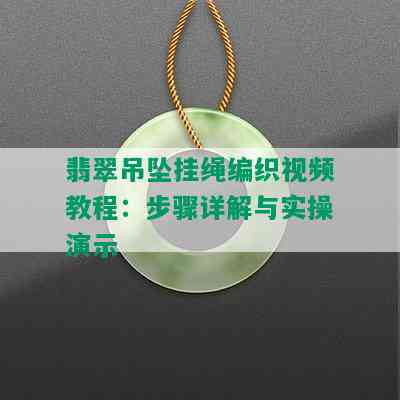 翡翠吊坠挂绳编织视频教程：步骤详解与实操演示